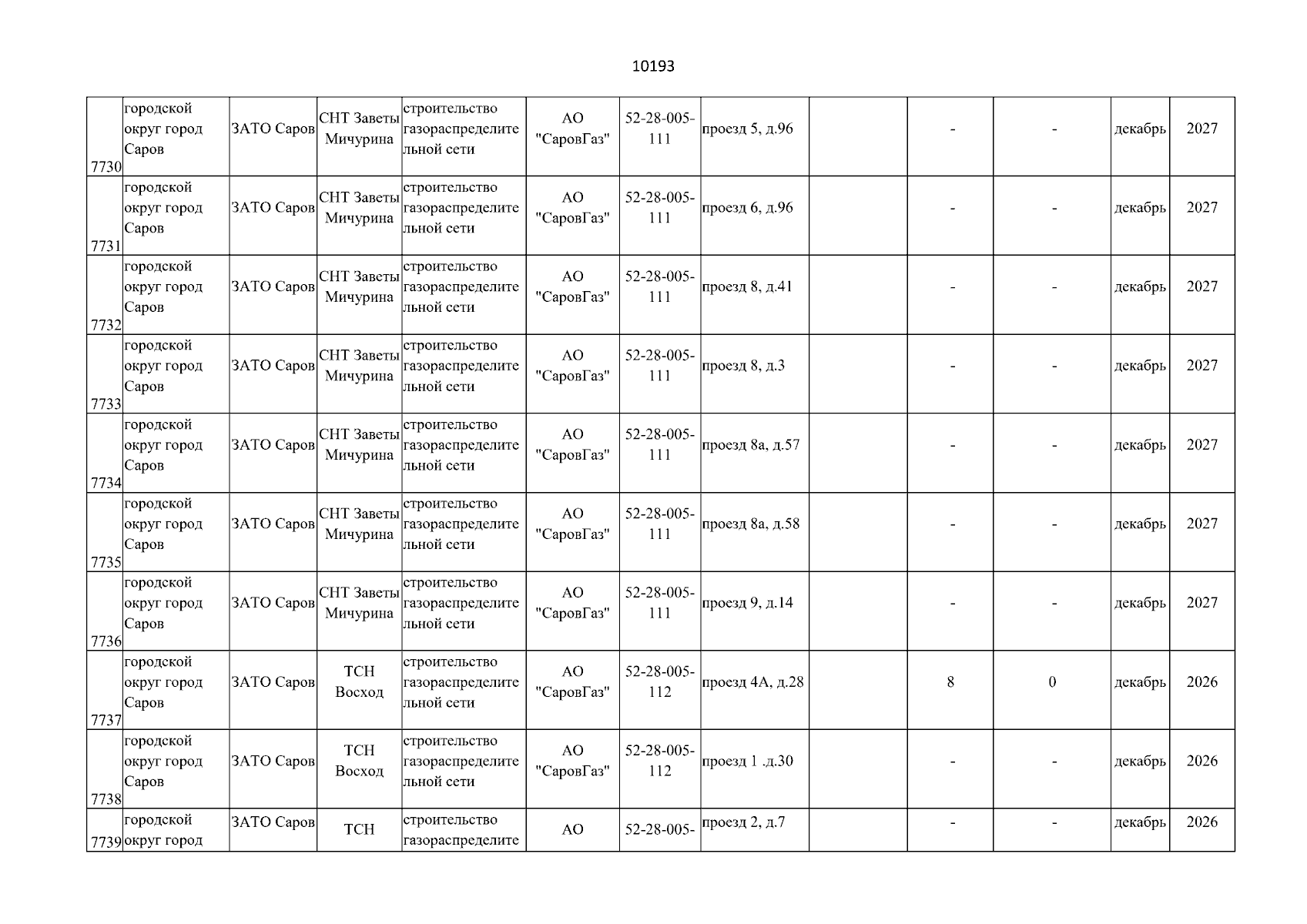 10193

| | | | | | | | | | | | | |
|---|---|---|---|---|---|---|---|---|---|---|---|---|
| 7730 | городской округ город Саров | ЗАТО Саров | СНТ Заветы Мичурина | строительство газораспределительной сети | АО "СаровГаз" | 52-28-005-111 | проезд 5, д.96 | | - | - | декабрь | 2027 |
| 7731 | городской округ город Саров | ЗАТО Саров | СНТ Заветы Мичурина | строительство газораспределительной сети | АО "СаровГаз" | 52-28-005-111 | проезд 6, д.96 | | - | - | декабрь | 2027 |
| 7732 | городской округ город Саров | ЗАТО Саров | СНТ Заветы Мичурина | строительство газораспределительной сети | АО "СаровГаз" | 52-28-005-111 | проезд 8, д.41 | | - | - | декабрь | 2027 |
| 7733 | городской округ город Саров | ЗАТО Саров | СНТ Заветы Мичурина | строительство газораспределительной сети | АО "СаровГаз" | 52-28-005-111 | проезд 8, д.3 | | - | - | декабрь | 2027 |
| 7734 | городской округ город Саров | ЗАТО Саров | СНТ Заветы Мичурина | строительство газораспределительной сети | АО "СаровГаз" | 52-28-005-111 | проезд 8а, д.57 | | - | - | декабрь | 2027 |
| 7735 | городской округ город Саров | ЗАТО Саров | СНТ Заветы Мичурина | строительство газораспределительной сети | АО "СаровГаз" | 52-28-005-111 | проезд 8а, д.58 | | - | - | декабрь | 2027 |
| 7736 | городской округ город Саров | ЗАТО Саров | СНТ Заветы Мичурина | строительство газораспределительной сети | АО "СаровГаз" | 52-28-005-111 | проезд 9, д.14 | | - | - | декабрь | 2027 |
| 7737 | городской округ город Саров | ЗАТО Саров | ТСН Восход | строительство газораспределительной сети | АО "СаровГаз" | 52-28-005-112 | проезд 4А, д.28 | | 8 | 0 | декабрь | 2026 |
| 7738 | городской округ город Саров | ЗАТО Саров | ТСН Восход | строительство газораспределительной сети | АО "СаровГаз" | 52-28-005-112 | проезд 1 .д.30 | | - | - | декабрь | 2026 |
| 7739 | городской округ город | ЗАТО Саров | ТСН | строительство газораспределите | АО | 52-28-005- | проезд 2, д.7 | | - | - | декабрь | 2026 |